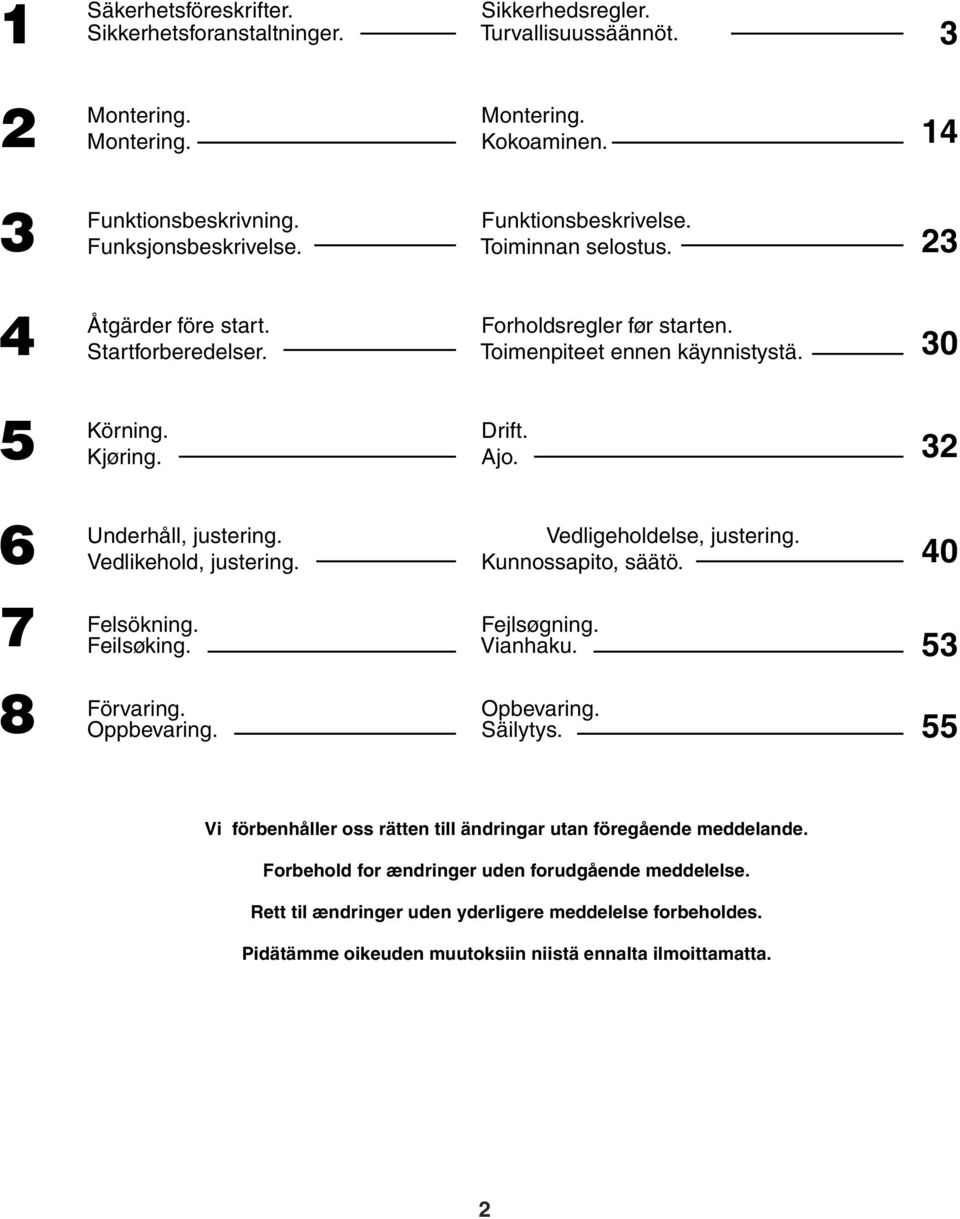 1 Säkerhetsföreskrifter. Sikkerhetsforanstaltninger. Sikkerhedsregler. Turvallisuussäännöt. 3

2 Montering. Montering. Montering. Kokoaminen. 14

3 Funktionsbeskrivning. Funksjonsbeskrivelse. Funktionsbeskrivelse. Toiminnan selostus. 23

4 Åtgärder före start. Startforberedelser. Forholdsregler før starten. Toimenpiteet ennen käynnistystä. 30

5 Körning. Kjøring. Drift. Ajo. 32

6 Underhåll, justering. Vedlikehold, justering. Vedligeholdelse, justering. Kunnossapito, säätö. 40

7 Felsökning. Feilsøking. Fejlsøgning. Vianhaku. 53

8 Förvaring. Oppbevaring. Opbevaring. Säilytys. 55

Vi förbenhåller oss rätten till ändringar utan föregående meddelande.

Forbehold for ændringer uden forudgående meddelelse.

Rett til ændringer uden yderligere meddelelse forbeholdes.

Pidätämme oikeuden muutoksiin niistä ennalta ilmoittamatta.

2